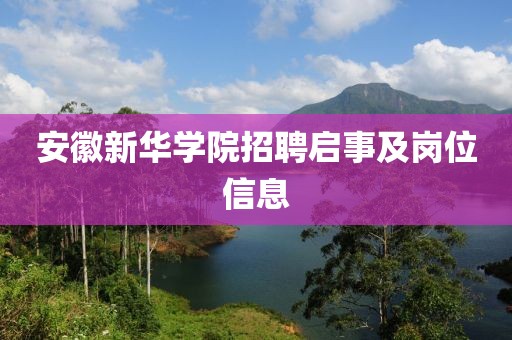 安徽新华学院招聘启事及岗位信息